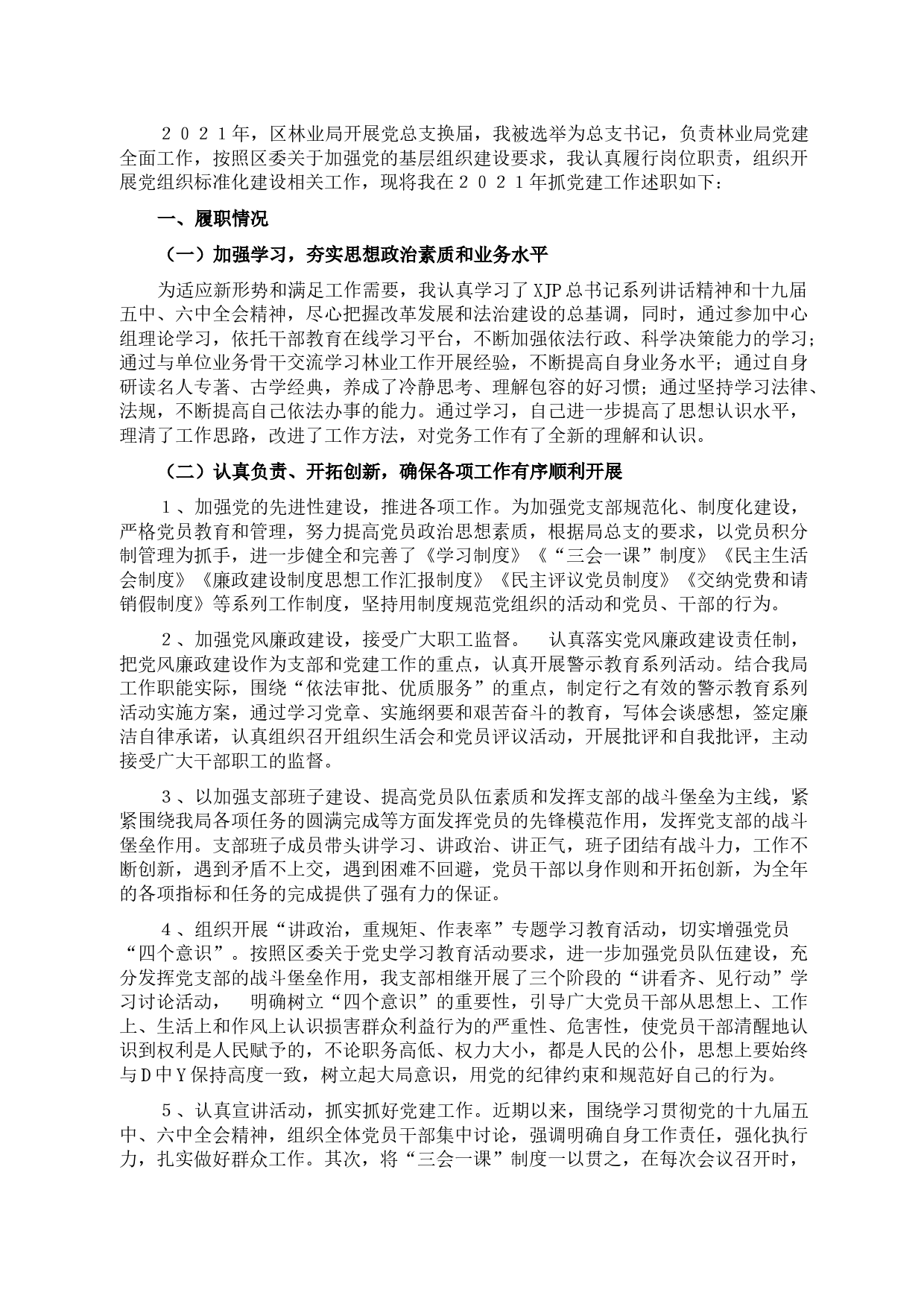 ２０２１年，区林业局开展党总支换届，我被选举为总支书记，负责林业局党建全面工作，按照区委关于加强党的基层组织建设要求，我认真履行岗位职责，组织开展党组织标准化建设相关工作，现将我在２０２１年抓党建工作述职如下：

一、履职情况

（一）加强学习，夯实思想政治素质和业务水平

为适应新形势和满足工作需要，我认真学习了XJP总书记系列讲话精神和十九届五中、六中全会精神，尽心把握改革发展和法治建设的总基调，同时，通过参加中心组理论学习，依托干部教育在线学习平台，不断加强依法行政、科学决策能力的学习；通过与单位业务骨干交流学习林业工作开展经验，不断提高自身业务水平；通过自身研读名人专著、古学经典，养成了冷静思考、理解包容的好习惯；通过坚持学习法律、法规，不断提高自己依法办事的能力。通过学习，自己进一步提高了思想认识水平，理清了工作思路，改进了工作方法，对党务工作有了全新的理解和认识。

（二）认真负责、开拓创新，确保各项工作有序顺利开展

１、加强党的先进性建设，推进各项工作。为加强党支部规范化、制度化建设，严格党员教育和管理，努力提高党员政治思想素质，根据局总支的要求，以党员积分制管理为抓手，进一步健全和完善了《学习制度》《“三会一课”制度》《民主生活会制度》《廉政建设制度思想工作汇报制度》《民主评议党员制度》《交纳党费和请销假制度》等系列工作制度，坚持用制度规范党组织的活动和党员、干部的行为。

２、加强党风廉政建设，接受广大职工监督。　认真落实党风廉政建设责任制，把党风廉政建设作为支部和党建工作的重点，认真开展警示教育系列活动。结合我局工作职能实际，围绕“依法审批、优质服务”的重点，制定行之有效的警示教育系列活动实施方案，通过学习党章、实施纲要和艰苦奋斗的教育，写体会谈感想，签定廉洁自律承诺，认真组织召开组织生活会和党员评议活动，开展批评和自我批评，主动接受广大干部职工的监督。

３、以加强支部班子建设、提高党员队伍素质和发挥支部的战斗堡垒为主线，紧紧围绕我局各项任务的圆满完成等方面发挥党员的先锋模范作用，发挥党支部的战斗堡垒作用。支部班子成员带头讲学习、讲政治、讲正气，班子团结有战斗力，工作不断创新，遇到矛盾不上交，遇到困难不回避，党员干部以身作则和开拓创新，为全年的各项指标和任务的完成提供了强有力的保证。

４、组织开展“讲政治，重规矩、作表率”专题学习教育活动，切实增强党员“四个意识”。按照区委关于党史学习教育活动要求，进一步加强党员队伍建设，充分发挥党支部的战斗堡垒作用，我支部相继开展了三个阶段的“讲看齐、见行动”学习讨论活动，　明确树立“四个意识”的重要性，引导广大党员干部从思想上、工作上、生活上和作风上认识损害群众利益行为的严重性、危害性，使党员干部清醒地认识到权利是人民赋予的，不论职务高低、权力大小，都是人民的公仆，思想上要始终与Ｄ中Ｙ保持高度一致，树立起大局意识，用党的纪律约束和规范好自己的行为。

５、认真宣讲活动，抓实抓好党建工作。近期以来，围绕学习贯彻党的十九届五中、六中全会精神，组织全体党员干部集中讨论，强调明确自身工作责任，强化执行力，扎实做好群众工作。其次，将“三会一课”制度一以贯之，在每次会议召开时，